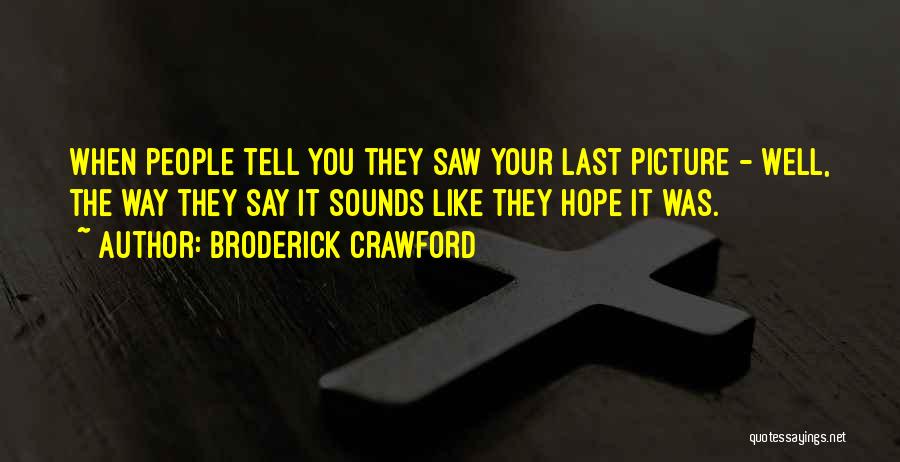 WHEN PEOPLE TELL YOU THEY SAW YOUR LAST PICTURE - WELL, THE WAY THEY SAY IT SOUNDS LIKE THEY HOPE IT WAS.

~ AUTHOR: BRODERICK CRAWFORD

quotessayings.net